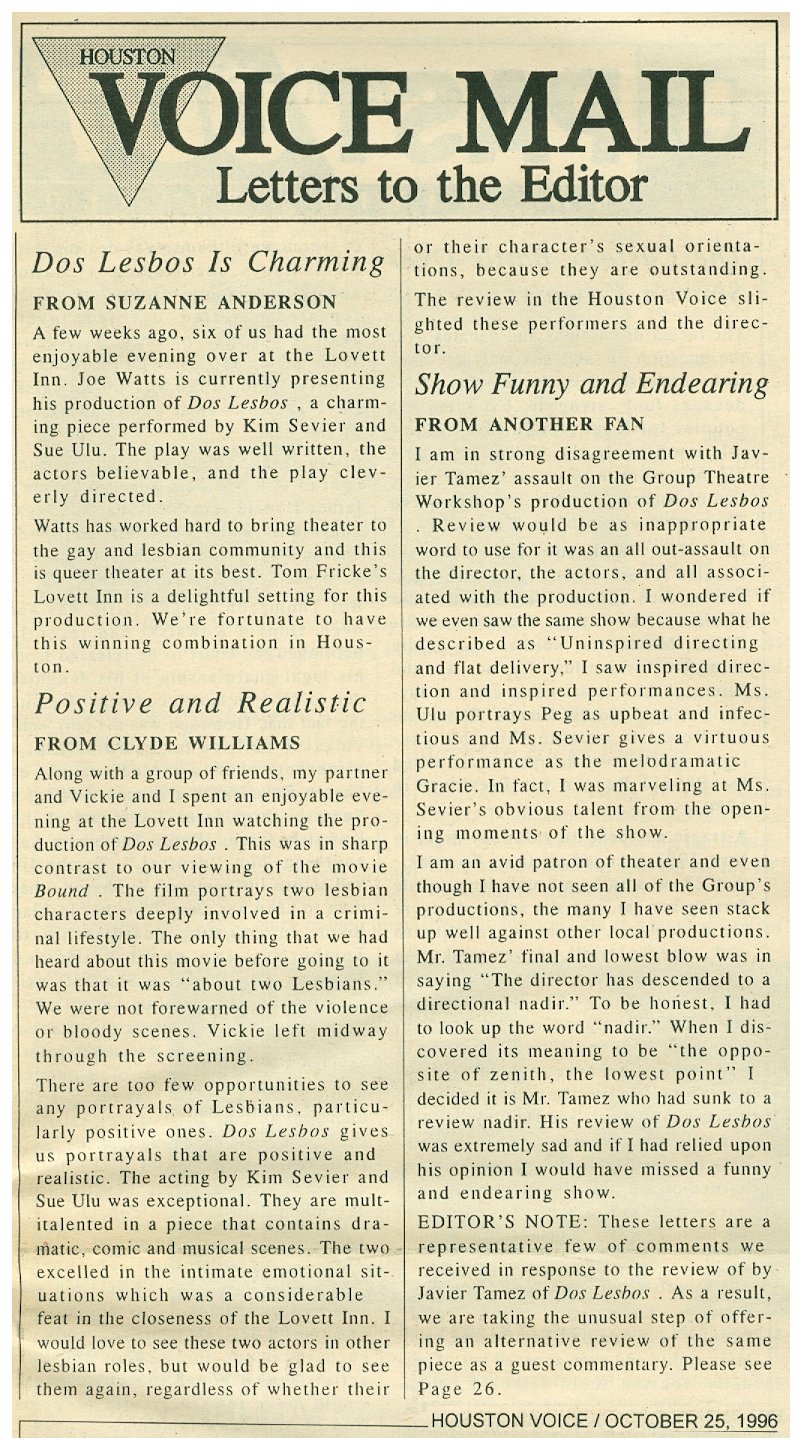 HOUSTON
VOICE MAIL
Letters to the Editor

Dos Lesbos Is Charming

FROM SUZANNE ANDERSON

A few weeks ago, six of us had the most enjoyable evening over at the Lovett Inn. Joe Watts is currently presenting his production of Dos Lesbos , a charming piece performed by Kim Sevier and Sue Ulu. The play was well written, the actors believable, and the play cleverly directed.

Watts has worked hard to bring theater to the gay and lesbian community and this is queer theater at its best. Tom Fricke's Lovett Inn is a delightful setting for this production. We're fortunate to have this winning combination in Houston.

Positive and Realistic

FROM CLYDE WILLIAMS

Along with a group of friends, my partner and Vickie and I spent an enjoyable evening at the Lovett Inn watching the production of Dos Lesbos . This was in sharp contrast to our viewing of the movie Bound . The film portrays two lesbian characters deeply involved in a criminal lifestyle. The only thing that we had heard about this movie before going to it was that it was "about two Lesbians." We were not forewarned of the violence or bloody scenes. Vickie left midway through the screening.

There are too few opportunities to see any portrayals of Lesbians, particularly positive ones. Dos Lesbos gives us portrayals that are positive and realistic. The acting by Kim Sevier and Sue Ulu was exceptional. They are multitalented in a piece that contains dramatic, comic and musical scenes. The two excelled in the intimate emotional situations which was a considerable feat in the closeness of the Lovett Inn. I would love to see these two actors in other lesbian roles, but would be glad to see them again, regardless of whether their or their character's sexual orientations, because they are outstanding. The review in the Houston Voice slighted these performers and the director.

Show Funny and Endearing

FROM ANOTHER FAN

I am in strong disagreement with Javier Tamez' assault on the Group Theatre Workshop's production of Dos Lesbos . Review would be as inappropriate word to use for it was an all out-assault on the director, the actors, and all associated with the production. I wondered if we even saw the same show because what he described as "Uninspired directing and flat delivery," I saw inspired direction and inspired performances. Ms. Ulu portrays Peg as upbeat and infectious and Ms. Sevier gives a virtuous performance as the melodramatic Gracie. In fact, I was marveling at Ms. Sevier's obvious talent from the opening moments of the show.

I am an avid patron of theater and even though I have not seen all of the Group's productions, the many I have seen stack up well against other local productions. Mr. Tamez' final and lowest blow was in saying "The director has descended to a directional nadir." To be honest, I had to look up the word "nadir." When I discovered its meaning to be "the opposite of zenith, the lowest point" I decided it is Mr. Tamez who had sunk to a review nadir. His review of Dos Lesbos was extremely sad and if I had relied upon his opinion I would have missed a funny and endearing show.

EDITOR'S NOTE: These letters are a representative few of comments we received in response to the review of by Javier Tamez of Dos Lesbos . As a result, we are taking the unusual step of offering an alternative review of the same piece as a guest commentary. Please see Page 26.

HOUSTON VOICE / OCTOBER 25, 1996